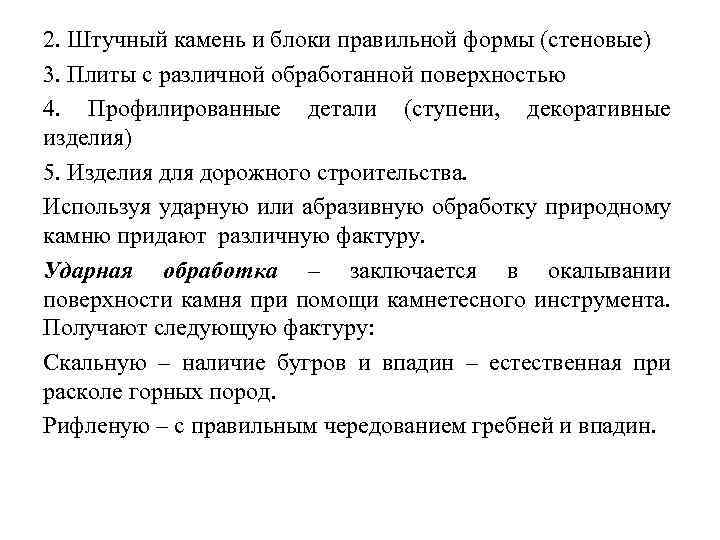 2. Штучный камень и блоки правильной формы (стеновые)

3. Плиты с различной обработанной поверхностью

4. Профилированные детали (ступени, декоративные изделия)

5. Изделия для дорожного строительства.

Используя ударную или абразивную обработку природному камню придают различную фактуру.

Ударная обработка – заключается в окалывании поверхности камня при помощи камнетесного инструмента. Получают следующую фактуру:

Скальную – наличие бугров и впадин – естественная при расколе горных пород.

Рифленую – с правильным чередованием гребней и впадин.